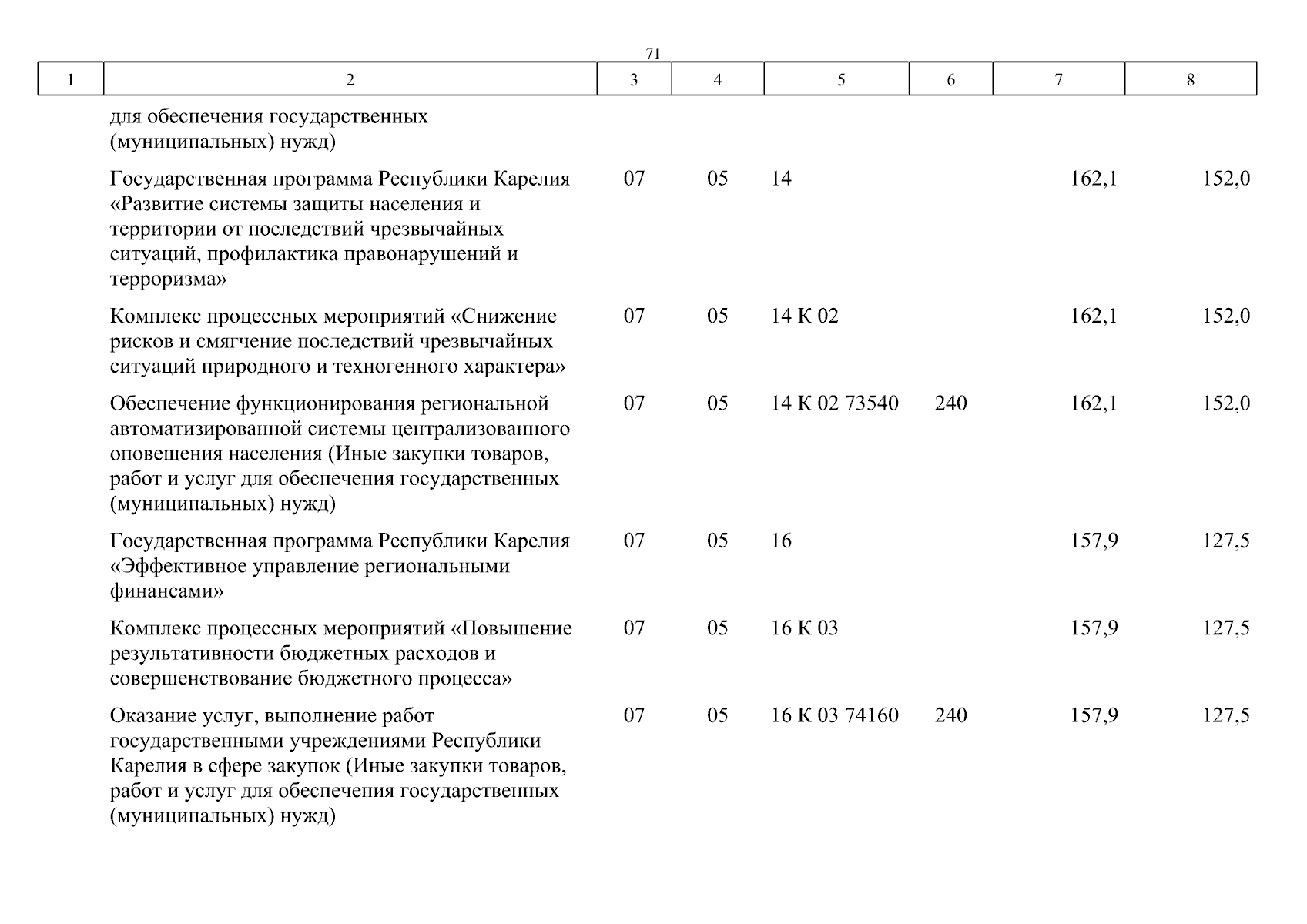 71

| 1 | 2 | 3 | 4 | 5 | 6 | 7 | 8 |
|---|---|---|---|---|---|---|---|
| | для обеспечения государственных (муниципальных) нужд) | | | | | | |
| | Государственная программа Республики Карелия «Развитие системы защиты населения и территории от последствий чрезвычайных ситуаций, профилактика правонарушений и терроризма» | 07 | 05 | 14 | | 162,1 | 152,0 |
| | Комплекс процессных мероприятий «Снижение рисков и смягчение последствий чрезвычайных ситуаций природного и техногенного характера» | 07 | 05 | 14 К 02 | | 162,1 | 152,0 |
| | Обеспечение функционирования региональной автоматизированной системы централизованного оповещения населения (Иные закупки товаров, работ и услуг для обеспечения государственных (муниципальных) нужд) | 07 | 05 | 14 К 02 73540 | 240 | 162,1 | 152,0 |
| | Государственная программа Республики Карелия «Эффективное управление региональными финансами» | 07 | 05 | 16 | | 157,9 | 127,5 |
| | Комплекс процессных мероприятий «Повышение результативности бюджетных расходов и совершенствование бюджетного процесса» | 07 | 05 | 16 К 03 | | 157,9 | 127,5 |
| | Оказание услуг, выполнение работ государственными учреждениями Республики Карелия в сфере закупок (Иные закупки товаров, работ и услуг для обеспечения государственных (муниципальных) нужд) | 07 | 05 | 16 К 03 74160 | 240 | 157,9 | 127,5 |